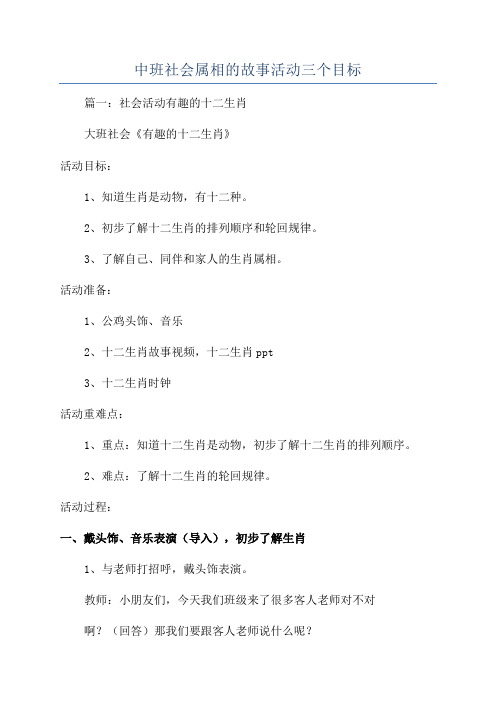 中班社会属相的故事活动三个目标

篇一：社会活动有趣的十二生肖

大班社会《有趣的十二生肖》

活动目标：

1、知道生肖是动物，有十二种。

2、初步了解十二生肖的排列顺序和轮回规律。

3、了解自己、同伴和家人的生肖属相。

活动准备：

1、公鸡头饰、音乐

2、十二生肖故事视频，十二生肖 ppt

3、十二生肖时钟

活动重难点：

1、重点：知道十二生肖是动物，初步了解十二生肖的排列顺序。

2、难点：了解十二生肖的轮回规律。

活动过程：

一、戴头饰、音乐表演（导入），初步了解生肖

1、与老师打招呼，戴头饰表演。

教师：小朋友们，今天我们班级来了很多客人老师对不对啊？（回答）那我们要跟客人老师说什么呢？